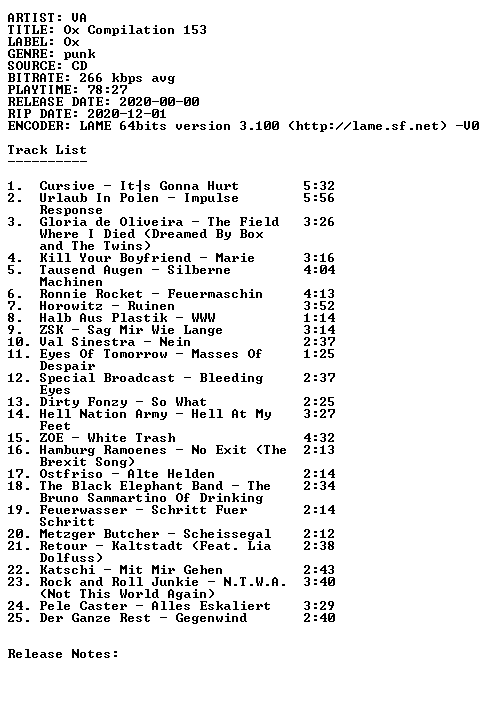 ARTIST: VA
TITLE: Ox Compilation 153
LABEL: Ox
GENRE: punk
SOURCE: CD
BITRATE: 266 kbps avg
PLAYTIME: 78:27
RELEASE DATE: 2020-00-00
RIP DATE: 2020-12-01
ENCODER: LAME 64bits version 3.100 (http://lame.sf.net) -V0

Track List
----------

1. Cursive - It┤s Gonna Hurt 5:32
2. Urlaub In Polen - Impulse Response 5:56
3. Gloria de Oliveira - The Field Where I Died (Dreamed By Box and The Twins) 3:26
4. Kill Your Boyfriend - Marie 3:16
5. Tausend Augen - Silberne Machinen 4:04
6. Ronnie Rocket - Feuermaschin 4:13
7. Horowitz - Ruinen 3:52
8. Halb Aus Plastik - WWW 1:14
9. ZSK - Sag Mir Wie Lange 3:14
10. Val Sinestra - Nein 2:37
11. Eyes Of Tomorrow - Masses Of Despair 1:25
12. Special Broadcast - Bleeding Eyes 2:37
13. Dirty Fonzy - So What 2:25
14. Hell Nation Army - Hell At My Feet 3:27
15. ZOE - White Trash 4:32
16. Hamburg Ramoenes - No Exit (The Brexit Song) 2:13
17. Ostfriso - Alte Helden 2:14
18. The Black Elephant Band - The Bruno Sammartino Of Drinking 2:34
19. Feuerwasser - Schritt Fuer Schritt 2:14
20. Metzger Butcher - Scheissegal 2:12
21. Retour - Kaltstadt (Feat. Lia Dolfuss) 2:38
22. Katschi - Mit Mir Gehen 2:43
23. Rock and Roll Junkie - N.T.W.A. (Not This World Again) 3:40
24. Pele Caster - Alles Eskaliert 3:29
25. Der Ganze Rest - Gegenwind 2:40

Release Notes: